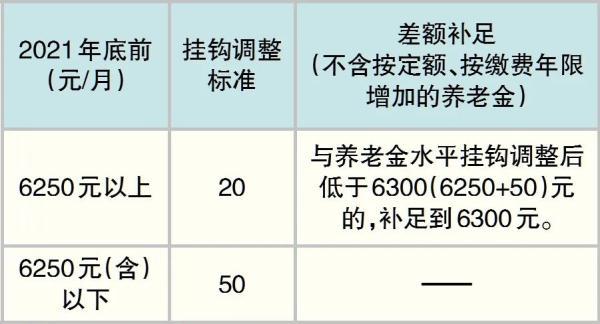 | 2021年底前（元/月） | 挂钩调整标准 | 差额补足（不含按定额、按缴费年限增加的养老金） |
|---|---|---|
| 6250元以上 | 20 | 与养老金水平挂钩调整后低于6300(6250+50)元的，补足到6300元。 |
| 6250元(含)以下 | 50 | — |